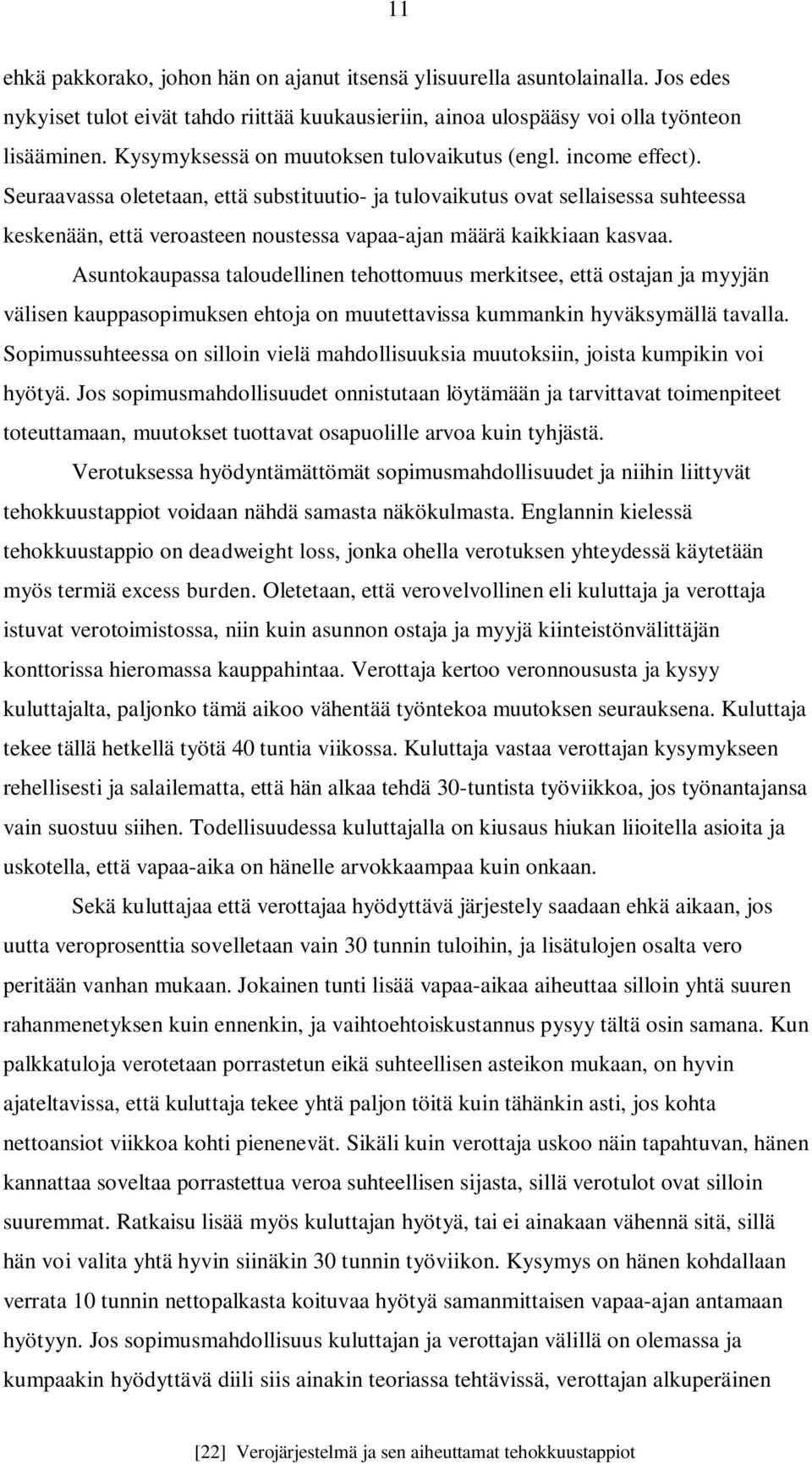 11

ehkä pakkorako, johon hän on ajanut itsensä ylisuurella asuntolainalla. Jos edes nykyiset tulot eivät tahdo riittää kuukausieriin, ainoa ulospääsy voi olla työnteon lisääminen. Kysymyksessä on muutoksen tulovaikutus (engl. income effect). Seuraavassa oletetaan, että substituutio- ja tulovaikutus ovat sellaisessa suhteessa keskenään, että veroasteen noustessa vapaa-ajan määrä kaikkiaan kasvaa.

Asuntokaupassa taloudellinen tehottomuus merkitsee, että ostajan ja myyjän välisen kauppasopimuksen ehtoja on muutettavissa kummankin hyväksymällä tavalla. Sopimussuhteessa on silloin vielä mahdollisuuksia muutoksiin, joista kumpikin voi hyötyä. Jos sopimusmahdollisuudet onnistutaan löytämään ja tarvittavat toimenpiteet toteuttamaan, muutokset tuottavat osapuolille arvoa kuin tyhjästä.

Verotuksessa hyödyntämättömät sopimusmahdollisuudet ja niihin liittyvät tehokkuustappiot voidaan nähdä samasta näkökulmasta. Englannin kielessä tehokkuustappio on deadweight loss, jonka ohella verotuksen yhteydessä käytetään myös termiä excess burden. Oletetaan, että verovelvollinen eli kuluttaja ja verottaja istuvat verotoimistossa, niin kuin asunnon ostaja ja myyjä kiinteistönvälittäjän konttorissa hieromassa kauppahintaa. Verottaja kertoo veronnoususta ja kysyy kuluttajalta, paljonko tämä aikoo vähentää työntekoa muutoksen seurauksena. Kuluttaja tekee tällä hetkellä työtä 40 tuntia viikossa. Kuluttaja vastaa verottajan kysymykseen rehellisesti ja salailematta, että hän alkaa tehdä 30-tuntista työviikkoa, jos työnantajansa vain suostuu siihen. Todellisuudessa kuluttajalla on kiusaus hiukan liioitella asioita ja uskotella, että vapaa-aika on hänelle arvokkaampaa kuin onkaan.

Sekä kuluttajaa että verottajaa hyödyttävä järjestely saadaan ehkä aikaan, jos uutta veroprosenttia sovelletaan vain 30 tunnin tuloihin, ja lisätulojen osalta vero peritään vanhan mukaan. Jokainen tunti lisää vapaa-aikaa aiheuttaa silloin yhtä suuren rahanmenetyksen kuin ennenkin, ja vaihtoehtoiskustannus pysyy tältä osin samana. Kun palkkatuloja verotetaan porrastetun eikä suhteellisen asteikon mukaan, on hyvin ajateltavissa, että kuluttaja tekee yhtä paljon töitä kuin tähänkin asti, jos kohta nettoansiot viikkoa kohti pienenevät. Sikäli kuin verottaja uskoo näin tapahtuvan, hänen kannattaa soveltaa porrastettua veroa suhteellisen sijasta, sillä verotulot ovat silloin suuremmat. Ratkaisu lisää myös kuluttajan hyötyä, tai ei ainakaan vähennä sitä, sillä hän voi valita yhtä hyvin siinäkin 30 tunnin työviikon. Kysymys on hänen kohdallaan verrata 10 tunnin nettopalkasta koituvaa hyötyä samanmittaisen vapaa-ajan antamaan hyötyyn. Jos sopimusmahdollisuus kuluttajan ja verottajan välillä on olemassa ja kumpaakin hyödyttävä diili siis ainakin teoriassa tehtävissä, verottajan alkuperäinen

[22] Verojärjestelmä ja sen aiheuttamat tehokkuustappiot